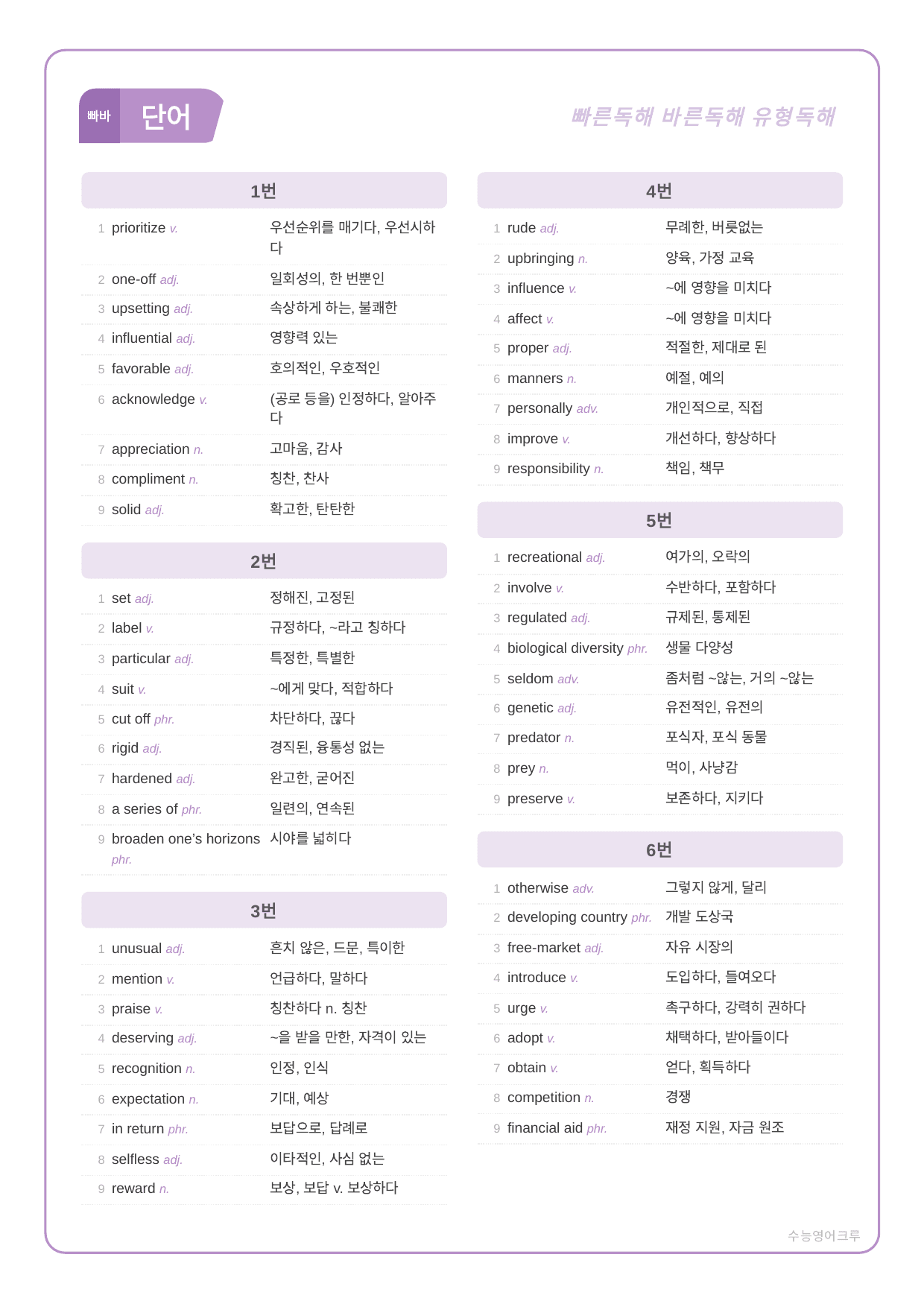 빠바 단어

빠른독해 바른독해 유형독해

1번

1 prioritize v. 우선순위를 매기다, 우선시하다

2 one-off adj. 일회성의, 한 번뿐인

3 upsetting adj. 속상하게 하는, 불쾌한

4 influential adj. 영향력 있는

5 favorable adj. 호의적인, 우호적인

6 acknowledge v. (공로 등을) 인정하다, 알아주다

7 appreciation n. 고마움, 감사

8 compliment n. 칭찬, 찬사

9 solid adj. 확고한, 탄탄한

2번

1 set adj. 정해진, 고정된

2 label v. 규정하다, ~라고 칭하다

3 particular adj. 특정한, 특별한

4 suit v. ~에게 맞다, 적합하다

5 cut off phr. 차단하다, 끊다

6 rigid adj. 경직된, 융통성 없는

7 hardened adj. 완고한, 굳어진

8 a series of phr. 일련의, 연속된

9 broaden one's horizons phr. 시야를 넓히다

3번

1 unusual adj. 흔치 않은, 드문, 특이한

2 mention v. 언급하다, 말하다

3 praise v. 칭찬하다 n. 칭찬

4 deserving adj. ~을 받을 만한, 자격이 있는

5 recognition n. 인정, 인식

6 expectation n. 기대, 예상

7 in return phr. 보답으로, 답례로

8 selfless adj. 이타적인, 사심 없는

9 reward n. 보상, 보답 v. 보상하다

4번

1 rude adj. 무례한, 버릇없는

2 upbringing n. 양육, 가정 교육

3 influence v. ~에 영향을 미치다

4 affect v. ~에 영향을 미치다

5 proper adj. 적절한, 제대로 된

6 manners n. 예절, 예의

7 personally adv. 개인적으로, 직접

8 improve v. 개선하다, 향상하다

9 responsibility n. 책임, 책무

5번

1 recreational adj. 여가의, 오락의

2 involve v. 수반하다, 포함하다

3 regulated adj. 규제된, 통제된

4 biological diversity phr. 생물 다양성

5 seldom adv. 좀처럼 ~않는, 거의 ~않는

6 genetic adj. 유전적인, 유전의

7 predator n. 포식자, 포식 동물

8 prey n. 먹이, 사냥감

9 preserve v. 보존하다, 지키다

6번

1 otherwise adv. 그렇지 않게, 달리

2 developing country phr. 개발 도상국

3 free-market adj. 자유 시장의

4 introduce v. 도입하다, 들여오다

5 urge v. 촉구하다, 강력히 권하다

6 adopt v. 채택하다, 받아들이다

7 obtain v. 얻다, 획득하다

8 competition n. 경쟁

9 financial aid phr. 재정 지원, 자금 원조

수능영어크루